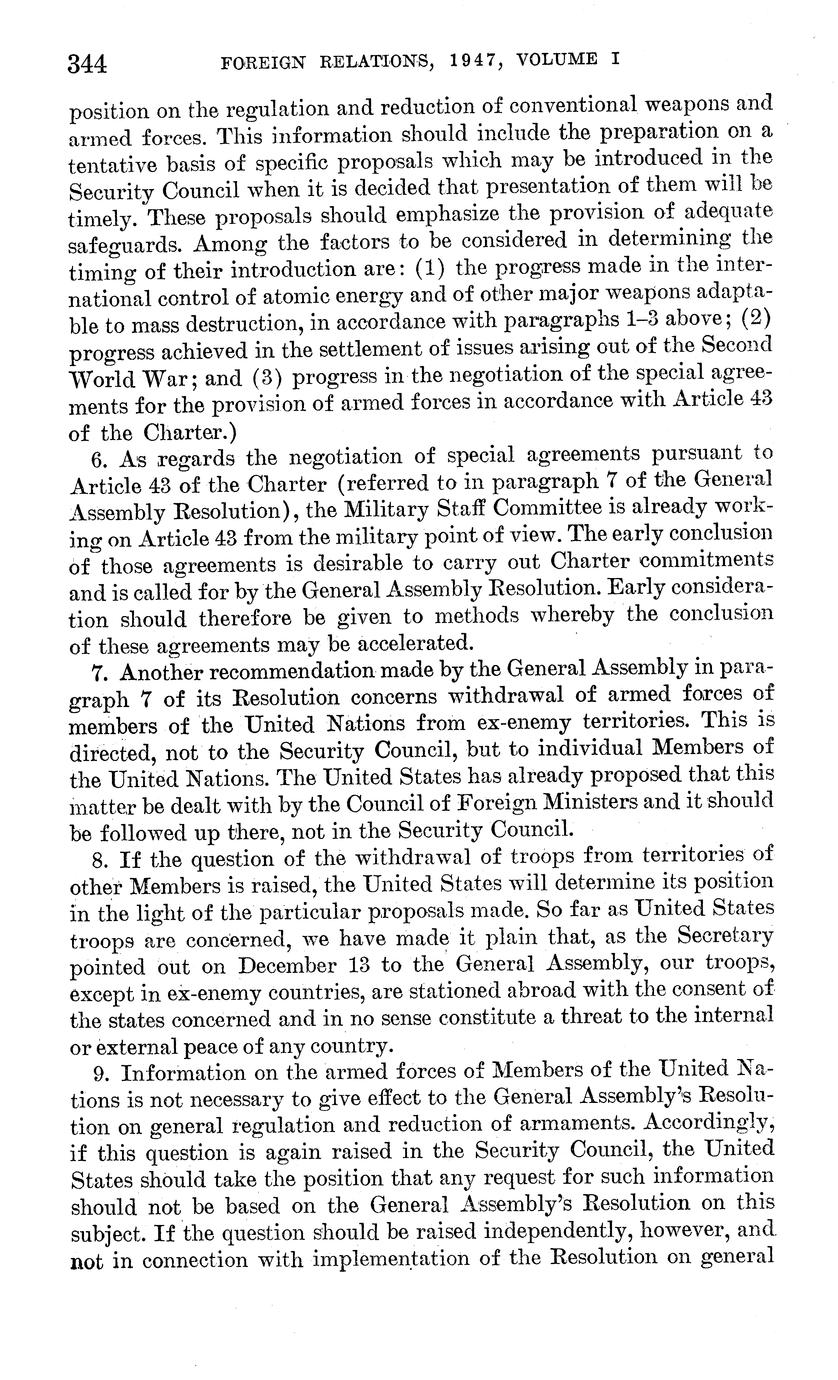 344 FOREIGN RELATIONS, 1947, VOLUME I

position on the regulation and reduction of conventional weapons and armed forces. This information should include the preparation on a tentative basis of specific proposals which may be introduced in the Security Council when it is decided that presentation of them will be timely. These proposals should emphasize the provision of adequate safeguards. Among the factors to be considered in determining the timing of their introduction are: (1) the progress made in the international control of atomic energy and of other major weapons adaptable to mass destruction, in accordance with paragraphs 1–3 above; (2) progress achieved in the settlement of issues arising out of the Second World War; and (3) progress in the negotiation of the special agreements for the provision of armed forces in accordance with Article 43 of the Charter.)

6. As regards the negotiation of special agreements pursuant to Article 43 of the Charter (referred to in paragraph 7 of the General Assembly Resolution), the Military Staff Committee is already working on Article 43 from the military point of view. The early conclusion of those agreements is desirable to carry out Charter commitments and is called for by the General Assembly Resolution. Early consideration should therefore be given to methods whereby the conclusion of these agreements may be accelerated.

7. Another recommendation made by the General Assembly in paragraph 7 of its Resolution concerns withdrawal of armed forces of members of the United Nations from ex-enemy territories. This is directed, not to the Security Council, but to individual Members of the United Nations. The United States has already proposed that this matter be dealt with by the Council of Foreign Ministers and it should be followed up there, not in the Security Council.

8. If the question of the withdrawal of troops from territories of other Members is raised, the United States will determine its position in the light of the particular proposals made. So far as United States troops are concerned, we have made it plain that, as the Secretary pointed out on December 13 to the General Assembly, our troops, except in ex-enemy countries, are stationed abroad with the consent of the states concerned and in no sense constitute a threat to the internal or external peace of any country.

9. Information on the armed forces of Members of the United Nations is not necessary to give effect to the General Assembly's Resolution on general regulation and reduction of armaments. Accordingly, if this question is again raised in the Security Council, the United States should take the position that any request for such information should not be based on the General Assembly's Resolution on this subject. If the question should be raised independently, however, and not in connection with implementation of the Resolution on general